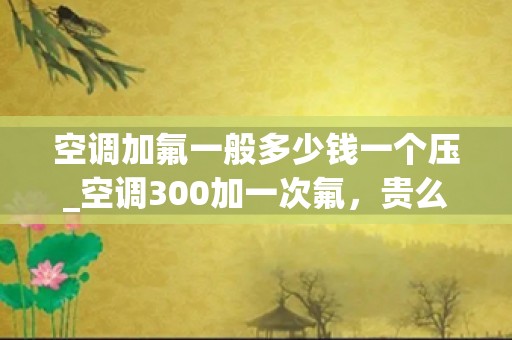 空调加氟一般多少钱一个压_空调300加一次氟，贵么